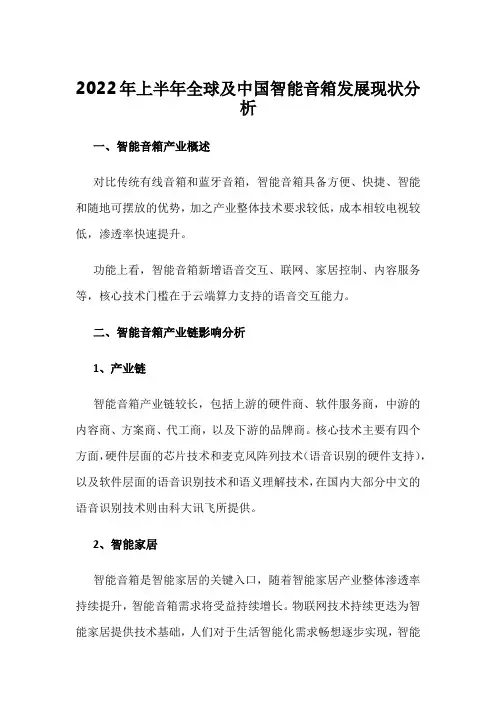 2022年上半年全球及中国智能音箱发展现状分析

一、智能音箱产业概述

对比传统有线音箱和蓝牙音箱，智能音箱具备方便、快捷、智能和随地可摆放的优势，加之产业整体技术要求较低，成本相较电视较低，渗透率快速提升。

功能上看，智能音箱新增语音交互、联网、家居控制、内容服务等，核心技术门槛在于云端算力支持的语音交互能力。

二、智能音箱产业链影响分析

1、产业链

智能音箱产业链较长，包括上游的硬件商、软件服务商，中游的内容商、方案商、代工商，以及下游的品牌商。核心技术主要有四个方面，硬件层面的芯片技术和麦克风阵列技术（语音识别的硬件支持），以及软件层面的语音识别技术和语义理解技术，在国内大部分中文的语音识别技术则由科大讯飞所提供。

2、智能家居

智能音箱是智能家居的关键入口，随着智能家居产业整体渗透率持续提升，智能音箱需求将受益持续增长。物联网技术持续更迭为智能家居提供技术基础，人们对于生活智能化需求畅想逐步实现，智能